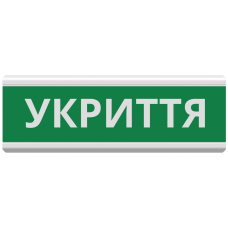 УКРИТТЯ